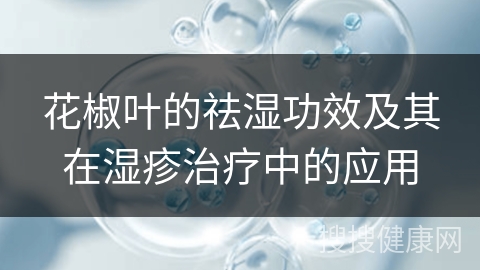 花椒叶的祛湿功效及其在湿疹治疗中的应用

搜搜健康网